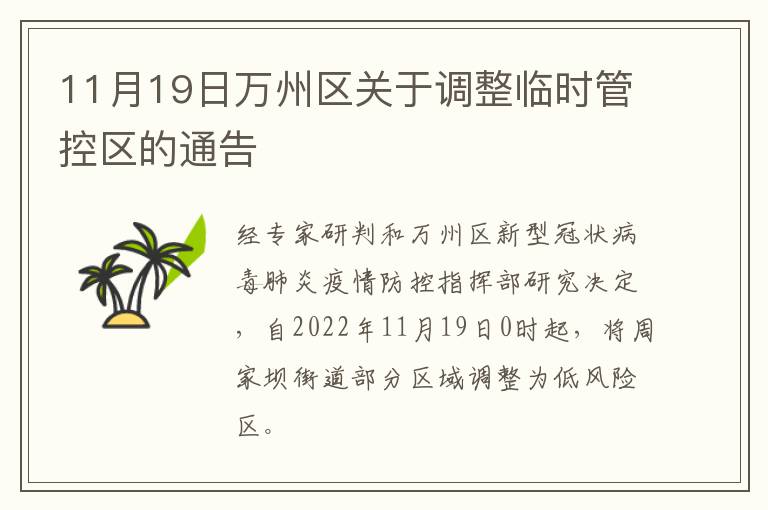 11月19日万州区关于调整临时管控区的通告

经专家研判和万州区新型冠状病毒肺炎疫情防控指挥部研究决定，自2022年11月19日0时起，将周家坝街道部分区域调整为低风险区。